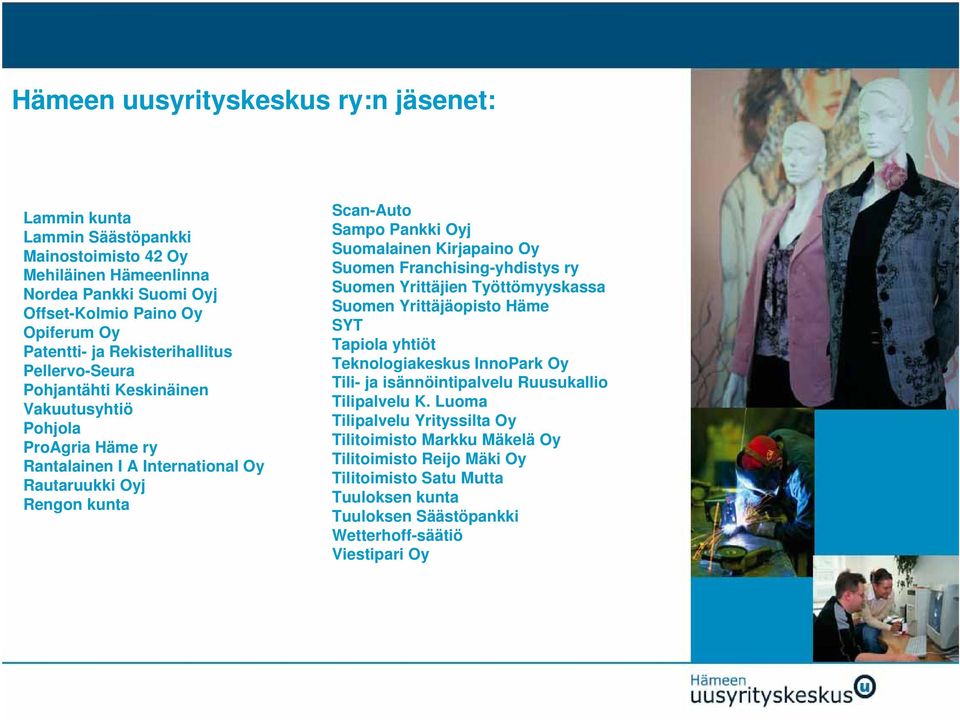 Hämeen uusyrityskeskus ry:n jäsenet:

Lammin kunta
Lammin Säästöpankki
Mainostoimisto 42 Oy
Mehiläinen Hämeenlinna
Nordea Pankki Suomi Oyj
Offset-Kolmio Paino Oy
Opiferum Oy
Patentti- ja Rekisterihallitus
Pellervo-Seura
Pohjantähti Keskinäinen
Vakuutusyhtiö
Pohjola
ProAgria Häme ry
Rantalainen I A International Oy
Rautaruukki Oyj
Rengon kunta

Scan-Auto
Sampo Pankki Oyj
Suomalainen Kirjapaino Oy
Suomen Franchising-yhdistys ry
Suomen Yrittäjien Työttömyyskassa
Suomen Yrittäjäopisto Häme
SYT
Tapiola yhtiöt
Teknologiakeskus InnoPark Oy
Tili- ja isännöintipalvelu Ruusukallio
Tilipalvelu K. Luoma
Tilipalvelu Yrityssilta Oy
Tilitoimisto Markku Mäkelä Oy
Tilitoimisto Reijo Mäki Oy
Tilitoimisto Satu Mutta
Tuuloksen kunta
Tuuloksen Säästöpankki
Wetterhoff-säätiö
Viestipari Oy

Hämeen
uusyrityskeskus